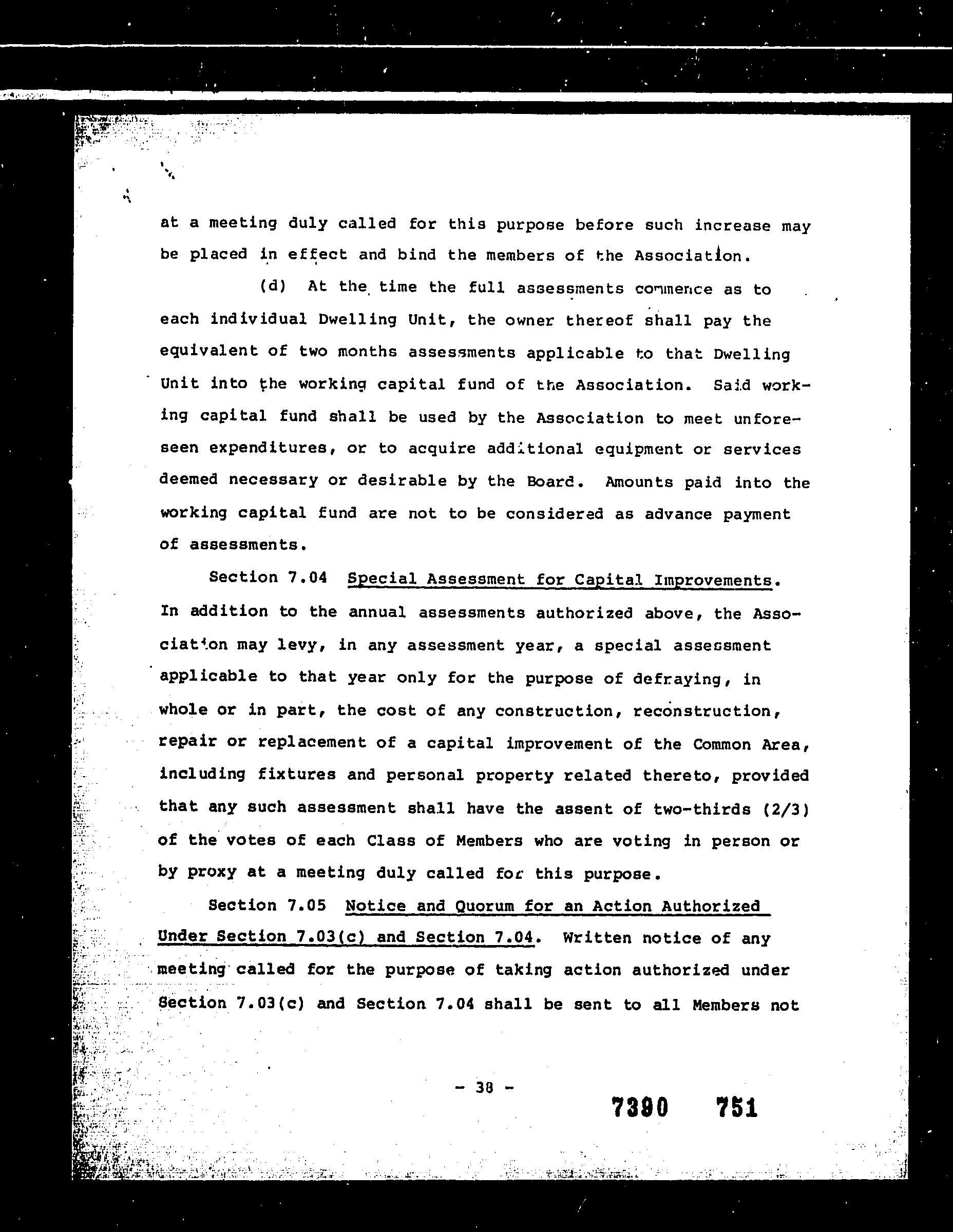 at a meeting duly called for this purpose before such increase may be placed in effect and bind the members of the Association.

(d) At the time the full assessments commence as to each individual Dwelling Unit, the owner thereof shall pay the equivalent of two months assessments applicable to that Dwelling Unit into the working capital fund of the Association. Said working capital fund shall be used by the Association to meet unforeseen expenditures, or to acquire additional equipment or services deemed necessary or desirable by the Board. Amounts paid into the working capital fund are not to be considered as advance payment of assessments.

Section 7.04 Special Assessment for Capital Improvements. In addition to the annual assessments authorized above, the Association may levy, in any assessment year, a special assessment applicable to that year only for the purpose of defraying, in whole or in part, the cost of any construction, reconstruction, repair or replacement of a capital improvement of the Common Area, including fixtures and personal property related thereto, provided that any such assessment shall have the assent of two-thirds (2/3) of the votes of each Class of Members who are voting in person or by proxy at a meeting duly called for this purpose.

Section 7.05 Notice and Quorum for an Action Authorized Under Section 7.03(c) and Section 7.04. Written notice of any meeting called for the purpose of taking action authorized under Section 7.03(c) and Section 7.04 shall be sent to all Members not

- 38 -

7390 751